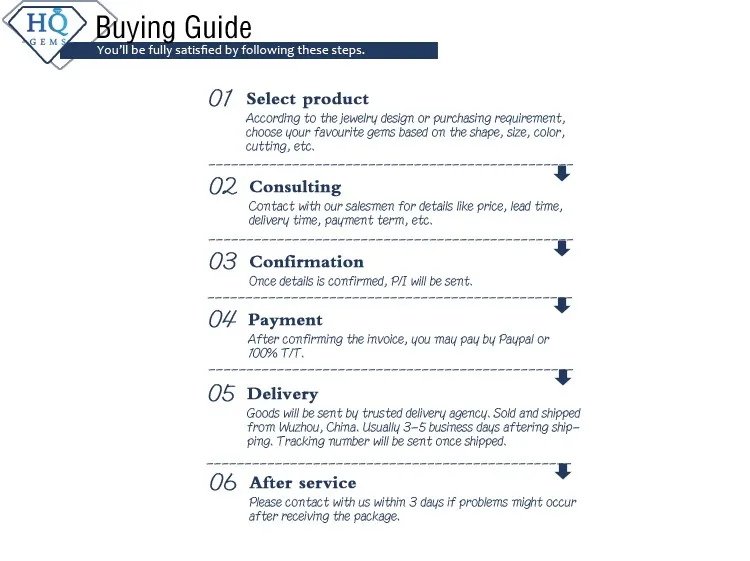 HQ
GEMS

Buying Guide
You'll be fully satisfied by following these steps.

01 Select product
According to the jewelry design or purchasing requirement, choose your favourite gems based on the shape, size, color, cutting, etc.

02 Consulting
Contact with our salesmen for details like price, lead time, delivery time, payment term, etc.

03 Confirmation
Once details is confirmed, P/I will be sent.

04 Payment
After confirming the invoice, you may pay by Paypal or 100% T/T.

05 Delivery
Goods will be sent by trusted delivery agency. Sold and shipped from Wuzhou, China. Usually 3-5 business days aftering shipping. Tracking number will be sent once shipped.

06 After service
Please contact with us within 3 days if problems might occur after receiving the package.